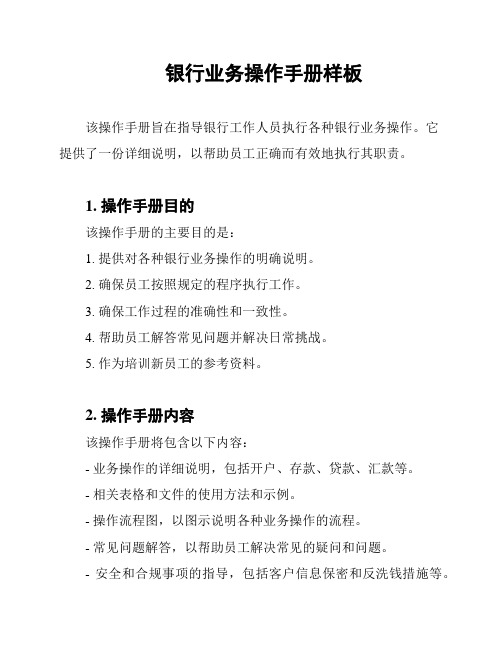 银行业务操作手册样板

该操作手册旨在指导银行工作人员执行各种银行业务操作。它提供了一份详细说明，以帮助员工正确而有效地执行其职责。

1. 操作手册目的

该操作手册的主要目的是：

1. 提供对各种银行业务操作的明确说明。

2. 确保员工按照规定的程序执行工作。

3. 确保工作过程的准确性和一致性。

4. 帮助员工解答常见问题并解决日常挑战。

5. 作为培训新员工的参考资料。

2. 操作手册内容

该操作手册将包含以下内容：

- 业务操作的详细说明，包括开户、存款、贷款、汇款等。

- 相关表格和文件的使用方法和示例。

- 操作流程图，以图示说明各种业务操作的流程。

- 常见问题解答，以帮助员工解决常见的疑问和问题。

- 安全和合规事项的指导，包括客户信息保密和反洗钱措施等。